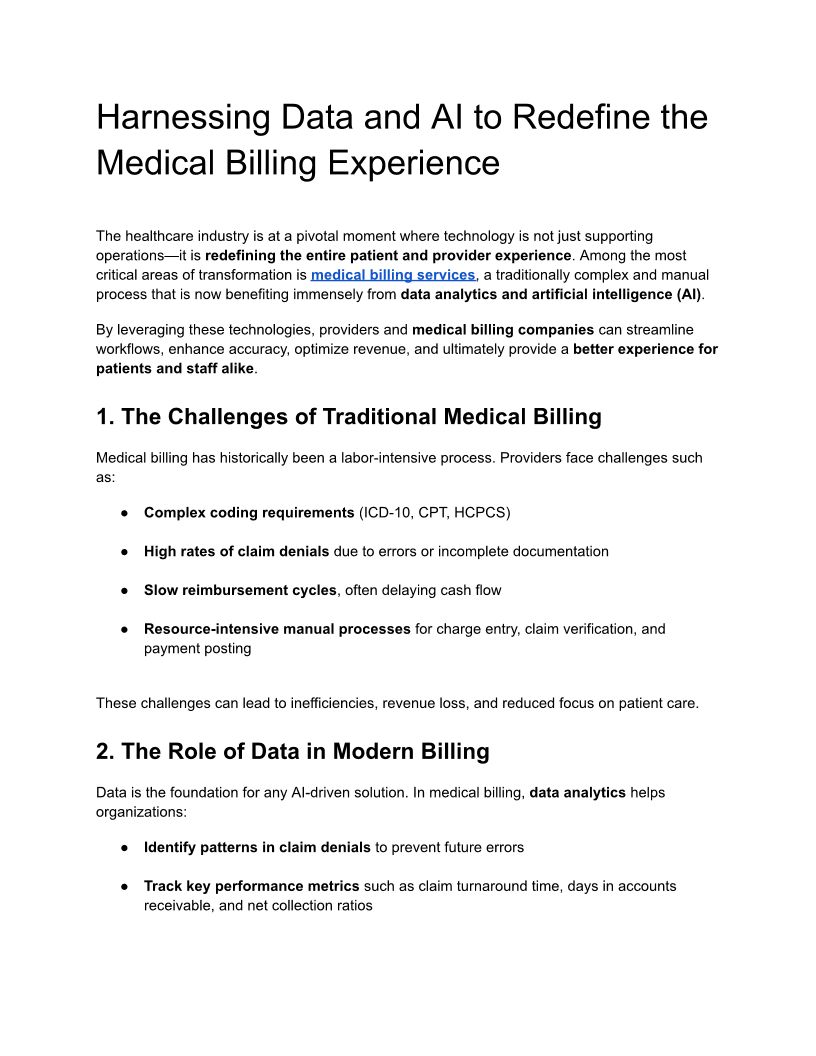 Harnessing Data and AI to Redefine the Medical Billing Experience

The healthcare industry is at a pivotal moment where technology is not just supporting operations—it is redefining the entire patient and provider experience. Among the most critical areas of transformation is medical billing services, a traditionally complex and manual process that is now benefiting immensely from data analytics and artificial intelligence (AI).

By leveraging these technologies, providers and medical billing companies can streamline workflows, enhance accuracy, optimize revenue, and ultimately provide a better experience for patients and staff alike.

1. The Challenges of Traditional Medical Billing

Medical billing has historically been a labor-intensive process. Providers face challenges such as:

● Complex coding requirements (ICD-10, CPT, HCPCS)

● High rates of claim denials due to errors or incomplete documentation

● Slow reimbursement cycles, often delaying cash flow

● Resource-intensive manual processes for charge entry, claim verification, and payment posting

These challenges can lead to inefficiencies, revenue loss, and reduced focus on patient care.

2. The Role of Data in Modern Billing

Data is the foundation for any AI-driven solution. In medical billing, data analytics helps organizations:

● Identify patterns in claim denials to prevent future errors

● Track key performance metrics such as claim turnaround time, days in accounts receivable, and net collection ratios